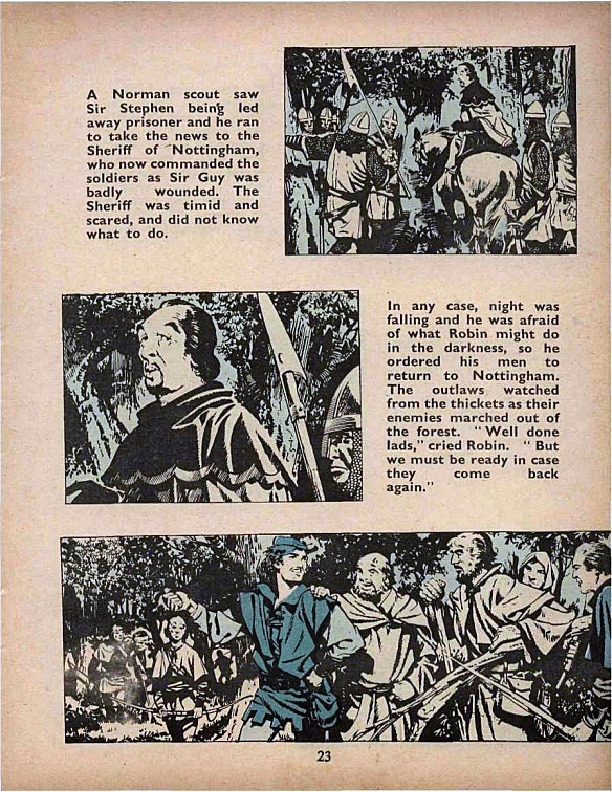 A Norman scout saw Sir Stephen being led away prisoner and he ran to take the news to the Sheriff of Nottingham, who now commanded the soldiers as Sir Guy was badly wounded. The Sheriff was timid and scared, and did not know what to do.

In any case, night was falling and he was afraid of what Robin might do in the darkness, so he ordered his men to return to Nottingham. The outlaws watched from the thickets as their enemies marched out of the forest. "Well done lads," cried Robin. "But we must be ready in case they come back again."

23